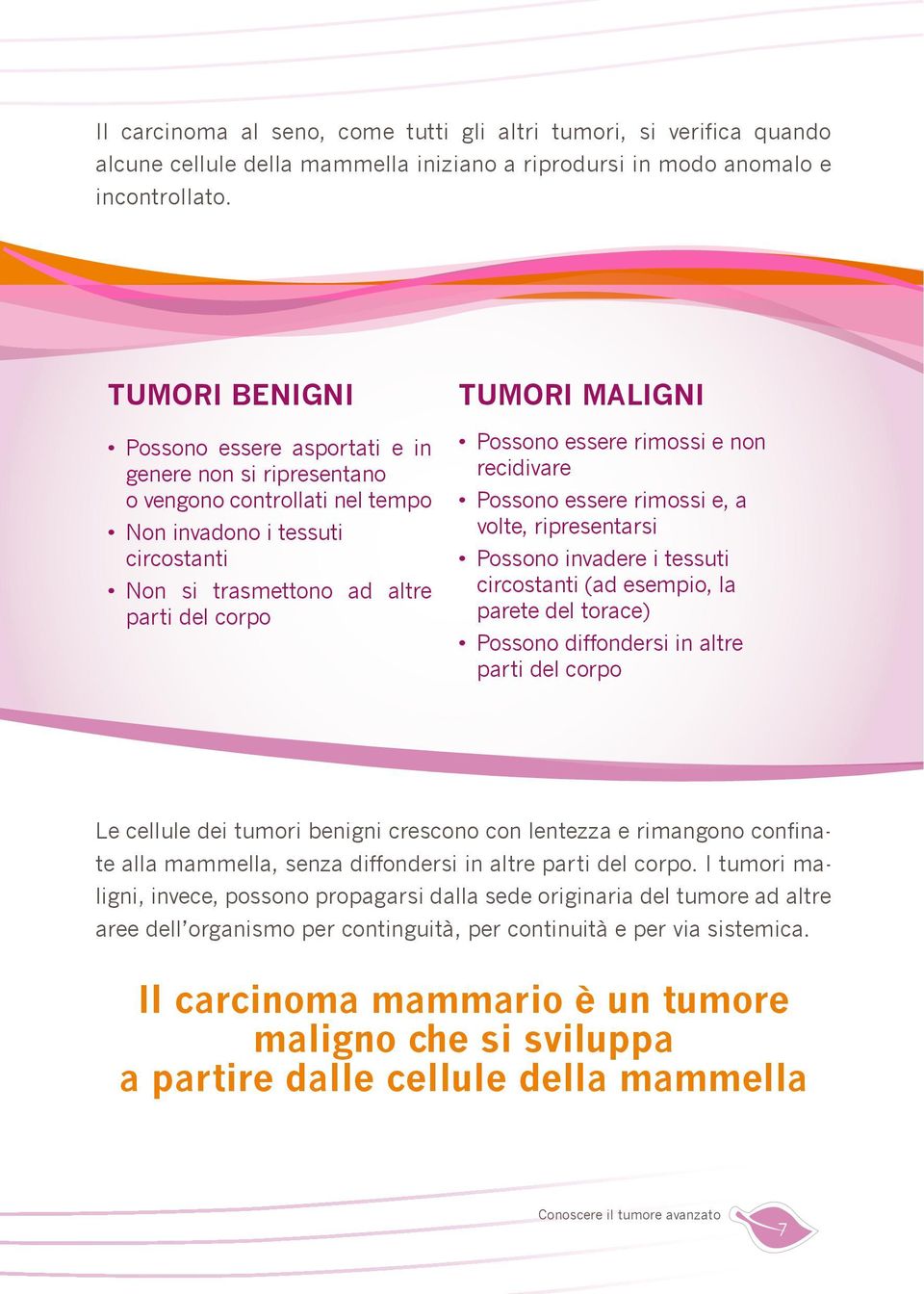 Il carcinoma al seno, come tutti gli altri tumori, si verifica quando alcune cellule della mammella iniziano a riprodursi in modo anomalo e incontrollato.

TUMORI BENIGNI

• Possono essere asportati e in genere non si ripresentano o vengono controllati nel tempo
• Non invadono i tessuti circostanti
• Non si trasmettono ad altre parti del corpo

TUMORI MALIGNI

• Possono essere rimossi e non recidivare
• Possono essere rimossi e, a volte, ripresentarsi
• Possono invadere i tessuti circostanti (ad esempio, la parete del torace)
• Possono diffondersi in altre parti del corpo

Le cellule dei tumori benigni crescono con lentezza e rimangono confinate alla mammella, senza diffondersi in altre parti del corpo. I tumori maligni, invece, possono propagarsi dalla sede originaria del tumore ad altre aree dell'organismo per continguità, per continuità e per via sistemica.

Il carcinoma mammario è un tumore maligno che si sviluppa a partire dalle cellule della mammella

Conoscere il tumore avanzato 7